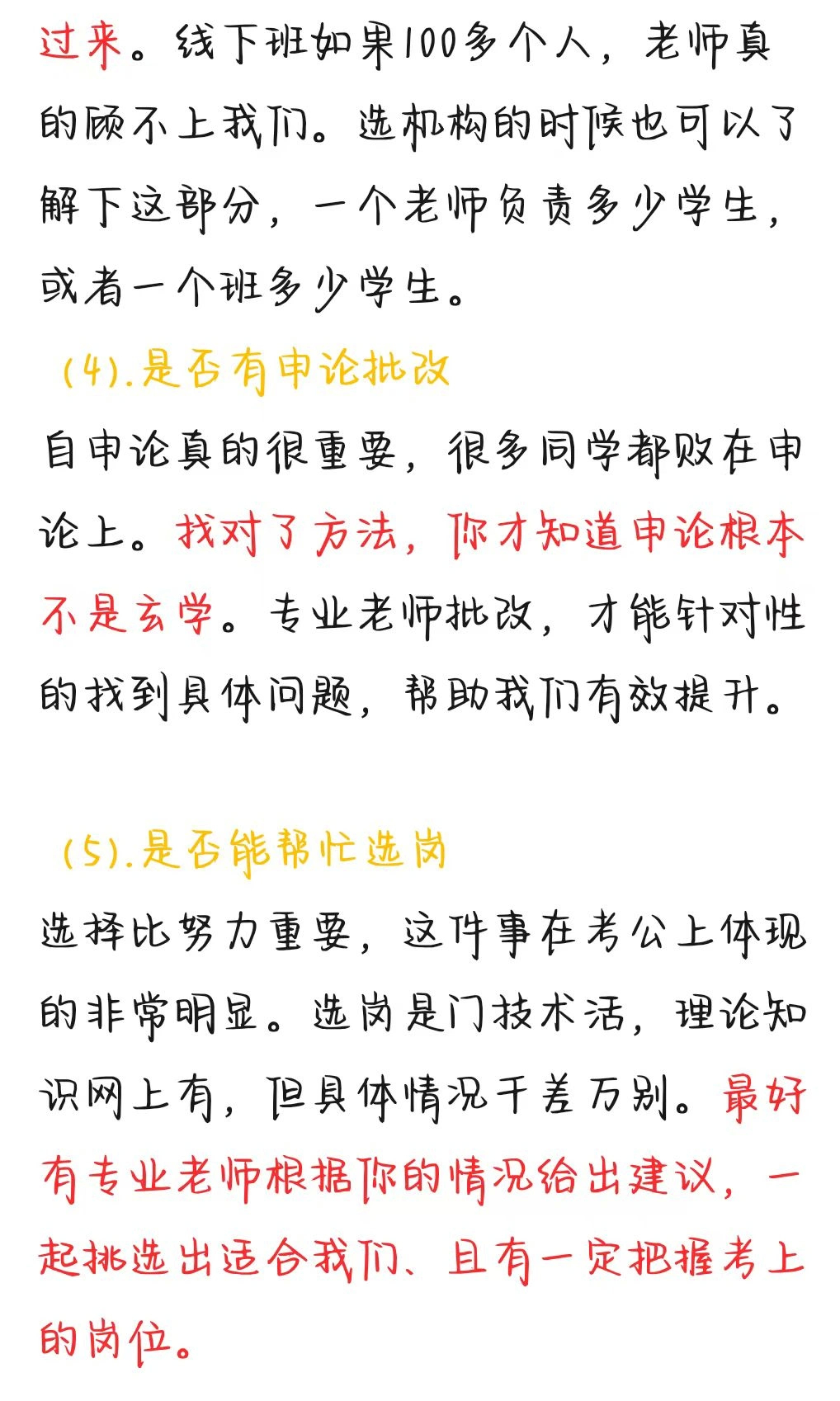 过来。线下班如果100多个人，老师真的顾不上我们。选机构的时候也可以了解下这部分，一个老师负责多少学生，或者一个班多少学生。

(4).是否有申论批改

自申论真的很重要，很多同学都败在申论上。找对了方法，你才知道申论根本不是玄学。专业老师批改，才能针对性的找到具体问题，帮助我们有效提升。

(5).是否能帮忙选岗

选择比努力重要，这件事在考公上体现的非常明显。选岗是门技术活，理论知识网上有，但具体情况千差万别。最好有专业老师根据你的情况给出建议，一起挑选出适合我们、且有一定把握考上的岗位。